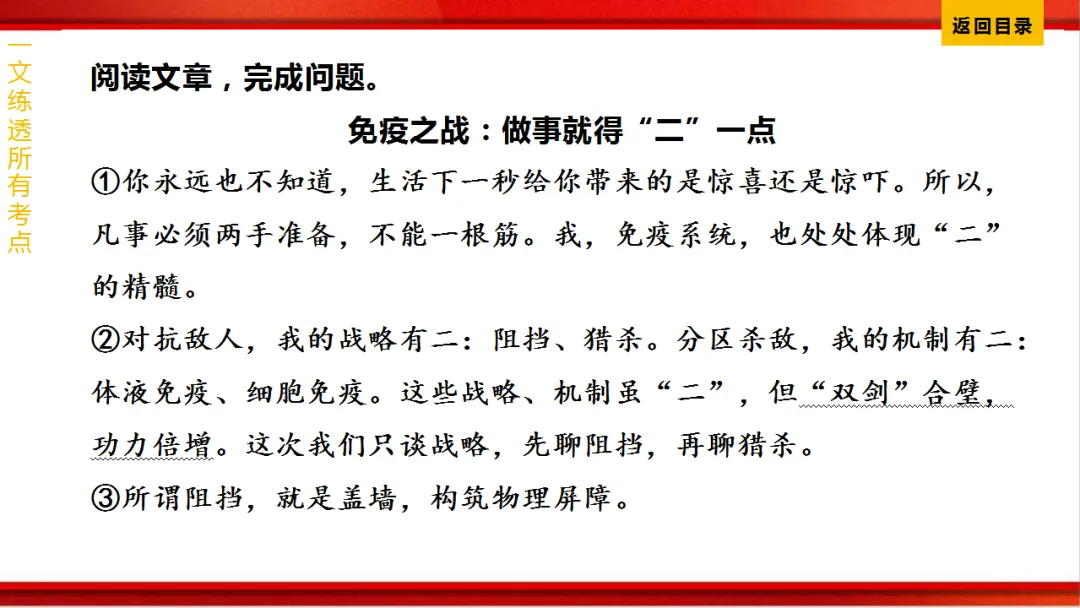 返回目录

一文练透所有考点

阅读文章，完成问题。

免疫之战：做事就得“二”一点

①你永远也不知道，生活下一秒给你带来的是惊喜还是惊吓。所以，凡事必须两手准备，不能一根筋。我，免疫系统，也处处体现“二”的精髓。

②对抗敌人，我的战略有二：阻挡、猎杀。分区杀敌，我的机制有二：体液免疫、细胞免疫。这些战略、机制虽“二”，但“双剑”合璧，功力倍增。这次我们只谈战略，先聊阻挡，再聊猎杀。

③所谓阻挡，就是盖墙，构筑物理屏障。